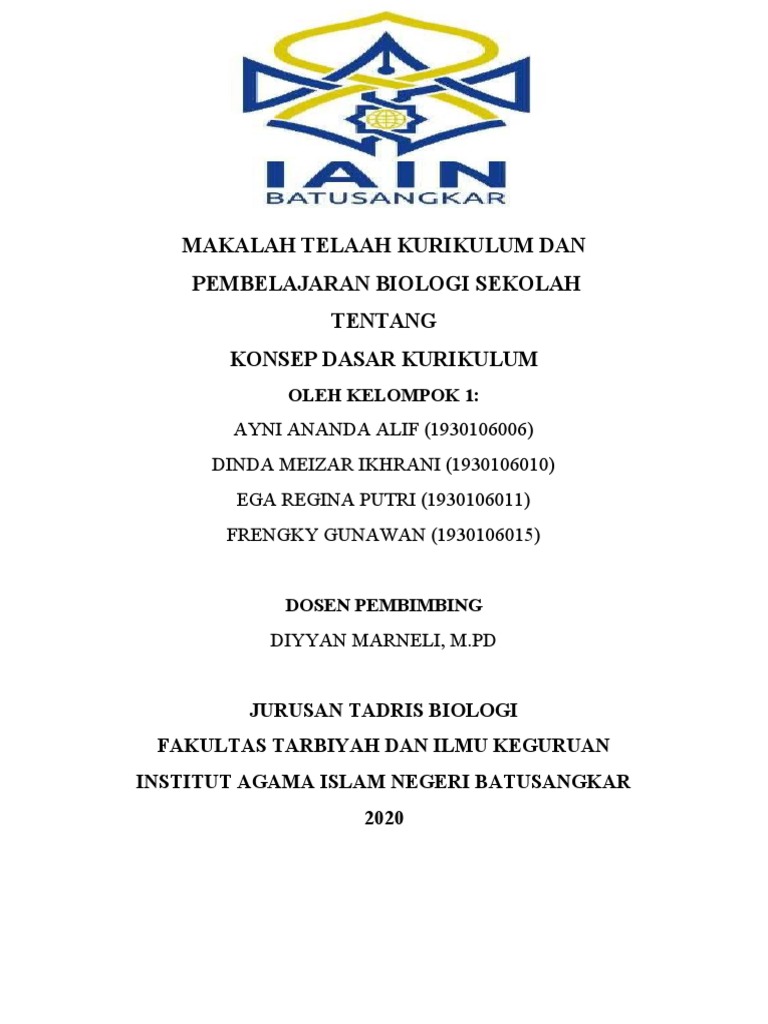 IAIN
BATUSANGKAR

MAKALAH TELAAH KURIKULUM DAN PEMBELAJARAN BIOLOGI SEKOLAH

TENTANG

KONSEP DASAR KURIKULUM

OLEH KELOMPOK 1:

AYNI ANANDA ALIF (1930106006)

DINDA MEIZAR IKHRANI (1930106010)

EGA REGINA PUTRI (1930106011)

FRENGKY GUNAWAN (1930106015)

DOSEN PEMBIMBING

DIYYAN MARNELI, M.PD

JURUSAN TADRIS BIOLOGI

FAKULTAS TARBIYAH DAN ILMU KEGURUAN

INSTITUT AGAMA ISLAM NEGERI BATUSANGKAR

2020